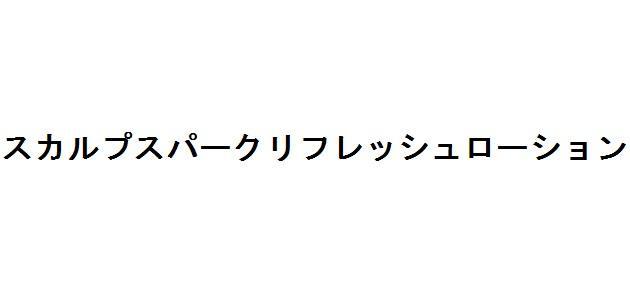 スカルプスパークリフレッシュローション